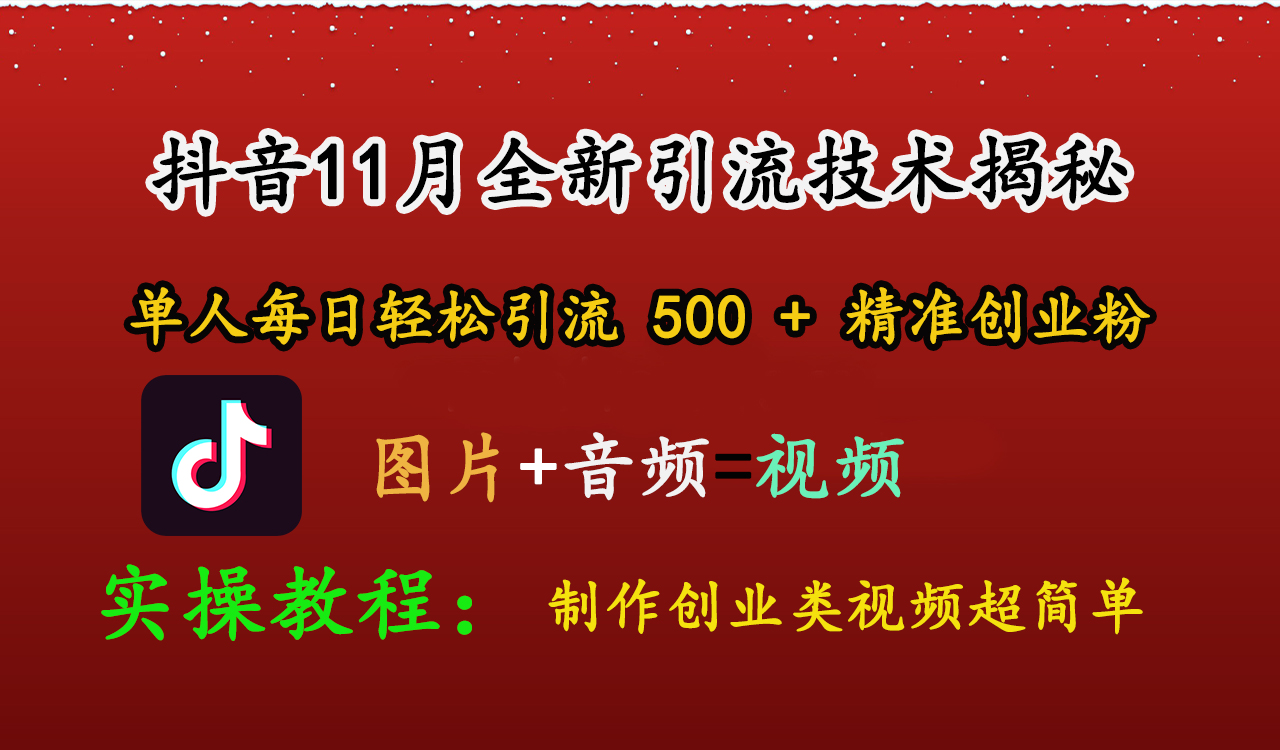 抖音11月全新引流技术揭秘

单人每日轻松引流 500 + 精准创业粉

图片+音频=视频

实操教程： 制作创业类视频超简单